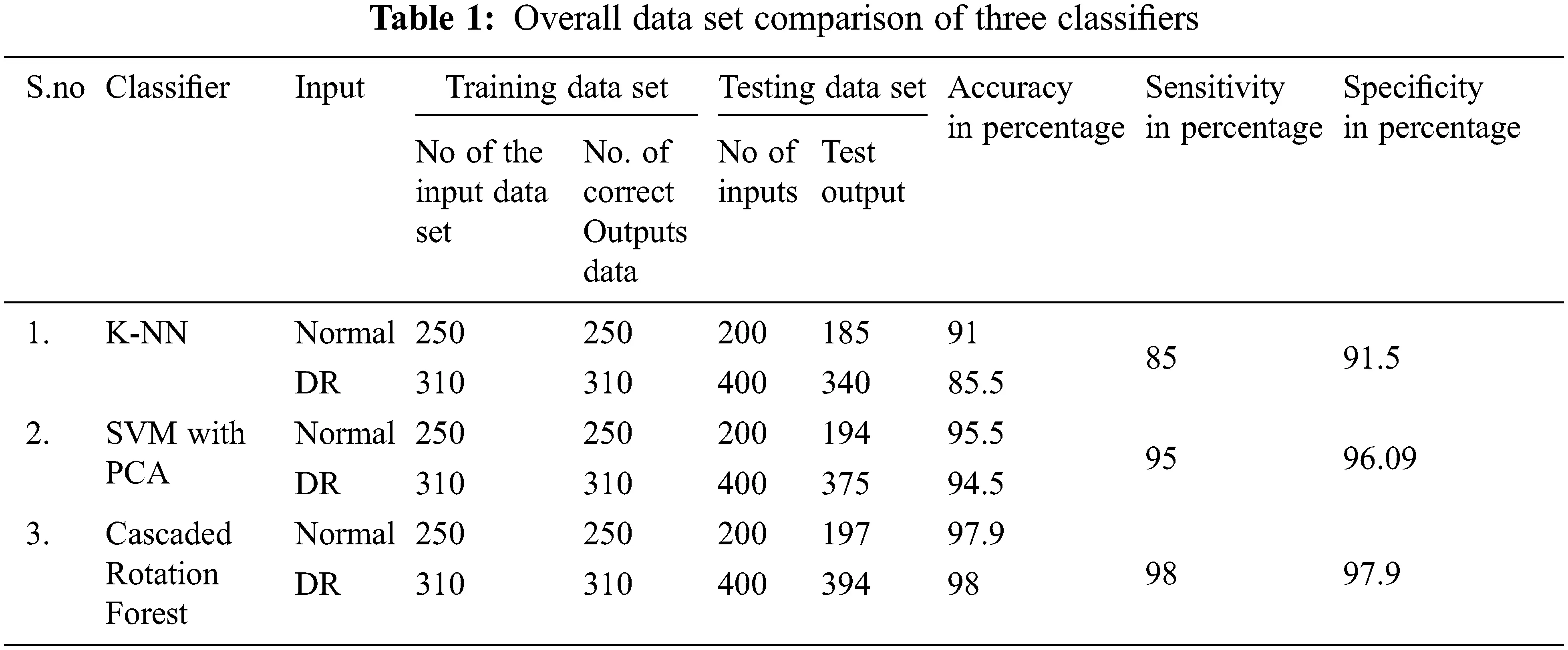 **Table 1:** Overall data set comparison of three classifiers

| S.no | Classifier | Input | Training data set: No of the input data set | Training data set: No. of correct Outputs data | Testing data set: No of inputs | Testing data set: Test output | Accuracy in percentage | Sensitivity in percentage | Specificity in percentage |
|---|---|---|---|---|---|---|---|---|---|
| 1. | K-NN | Normal | 250 | 250 | 200 | 185 | 91 | 85 | 91.5 |
| | | DR | 310 | 310 | 400 | 340 | 85.5 | | |
| 2. | SVM with PCA | Normal | 250 | 250 | 200 | 194 | 95.5 | 95 | 96.09 |
| | | DR | 310 | 310 | 400 | 375 | 94.5 | | |
| 3. | Cascaded Rotation Forest | Normal | 250 | 250 | 200 | 197 | 97.9 | 98 | 97.9 |
| | | DR | 310 | 310 | 400 | 394 | 98 | | |